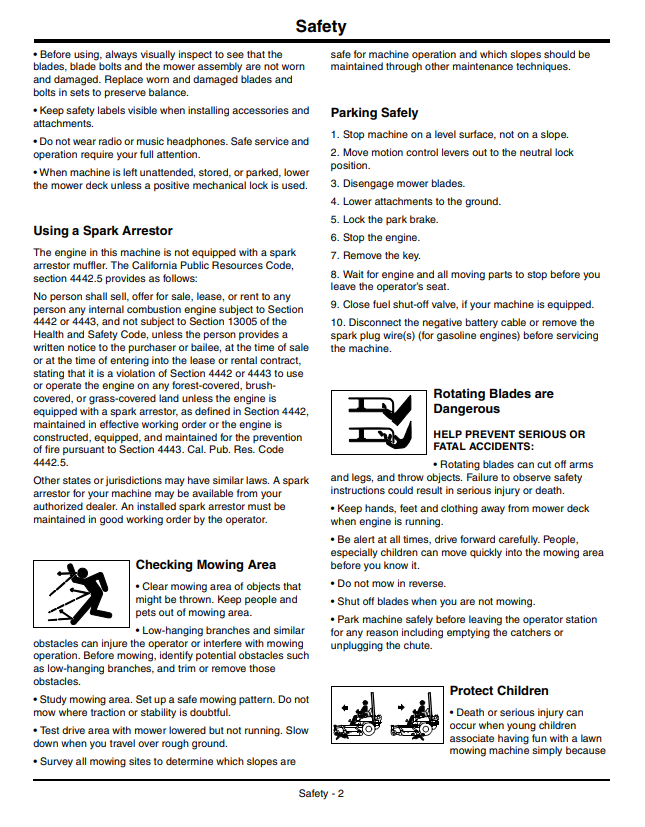 Safety

• Before using, always visually inspect to see that the blades, blade bolts and the mower assembly are not worn and damaged. Replace worn and damaged blades and bolts in sets to preserve balance.

• Keep safety labels visible when installing accessories and attachments.

• Do not wear radio or music headphones. Safe service and operation require your full attention.

• When machine is left unattended, stored, or parked, lower the mower deck unless a positive mechanical lock is used.

Using a Spark Arrestor

The engine in this machine is not equipped with a spark arrestor muffler. The California Public Resources Code, section 4442.5 provides as follows:

No person shall sell, offer for sale, lease, or rent to any person any internal combustion engine subject to Section 4442 or 4443, and not subject to Section 13005 of the Health and Safety Code, unless the person provides a written notice to the purchaser or bailee, at the time of sale or at the time of entering into the lease or rental contract, stating that it is a violation of Section 4442 or 4443 to use or operate the engine on any forest-covered, brush-covered, or grass-covered land unless the engine is equipped with a spark arrestor, as defined in Section 4442, maintained in effective working order or the engine is constructed, equipped, and maintained for the prevention of fire pursuant to Section 4443. Cal. Pub. Res. Code 4442.5.

Other states or jurisdictions may have similar laws. A spark arrestor for your machine may be available from your authorized dealer. An installed spark arrestor must be maintained in good working order by the operator.

Checking Mowing Area

• Clear mowing area of objects that might be thrown. Keep people and pets out of mowing area.

• Low-hanging branches and similar obstacles can injure the operator or interfere with mowing operation. Before mowing, identify potential obstacles such as low-hanging branches, and trim or remove those obstacles.

• Study mowing area. Set up a safe mowing pattern. Do not mow where traction or stability is doubtful.

• Test drive area with mower lowered but not running. Slow down when you travel over rough ground.

• Survey all mowing sites to determine which slopes are safe for machine operation and which slopes should be maintained through other maintenance techniques.

Parking Safely

1. Stop machine on a level surface, not on a slope.

2. Move motion control levers out to the neutral lock position.

3. Disengage mower blades.

4. Lower attachments to the ground.

5. Lock the park brake.

6. Stop the engine.

7. Remove the key.

8. Wait for engine and all moving parts to stop before you leave the operator's seat.

9. Close fuel shut-off valve, if your machine is equipped.

10. Disconnect the negative battery cable or remove the spark plug wire(s) (for gasoline engines) before servicing the machine.

Rotating Blades are Dangerous

HELP PREVENT SERIOUS OR FATAL ACCIDENTS:

• Rotating blades can cut off arms and legs, and throw objects. Failure to observe safety instructions could result in serious injury or death.

• Keep hands, feet and clothing away from mower deck when engine is running.

• Be alert at all times, drive forward carefully. People, especially children can move quickly into the mowing area before you know it.

• Do not mow in reverse.

• Shut off blades when you are not mowing.

• Park machine safely before leaving the operator station for any reason including emptying the catchers or unplugging the chute.

Protect Children

• Death or serious injury can occur when young children associate having fun with a lawn mowing machine simply because

Safety - 2